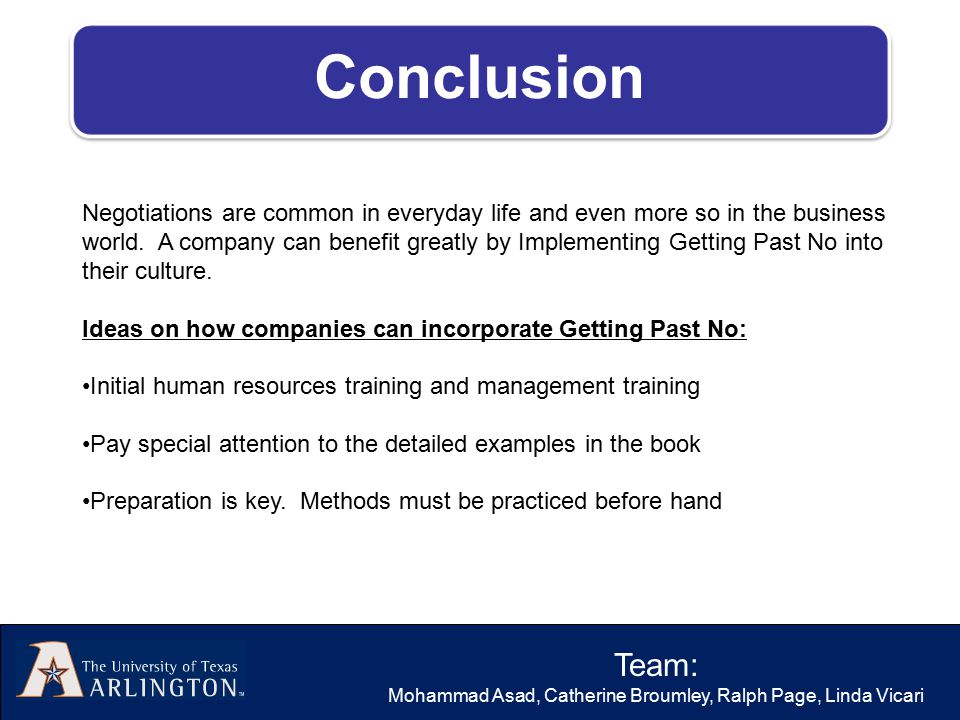 Conclusion

Negotiations are common in everyday life and even more so in the business world. A company can benefit greatly by Implementing Getting Past No into their culture.

Ideas on how companies can incorporate Getting Past No:

•Initial human resources training and management training

•Pay special attention to the detailed examples in the book

•Preparation is key. Methods must be practiced before hand

The University of Texas
ARLINGTON™

Team:
Mohammad Asad, Catherine Broumley, Ralph Page, Linda Vicari